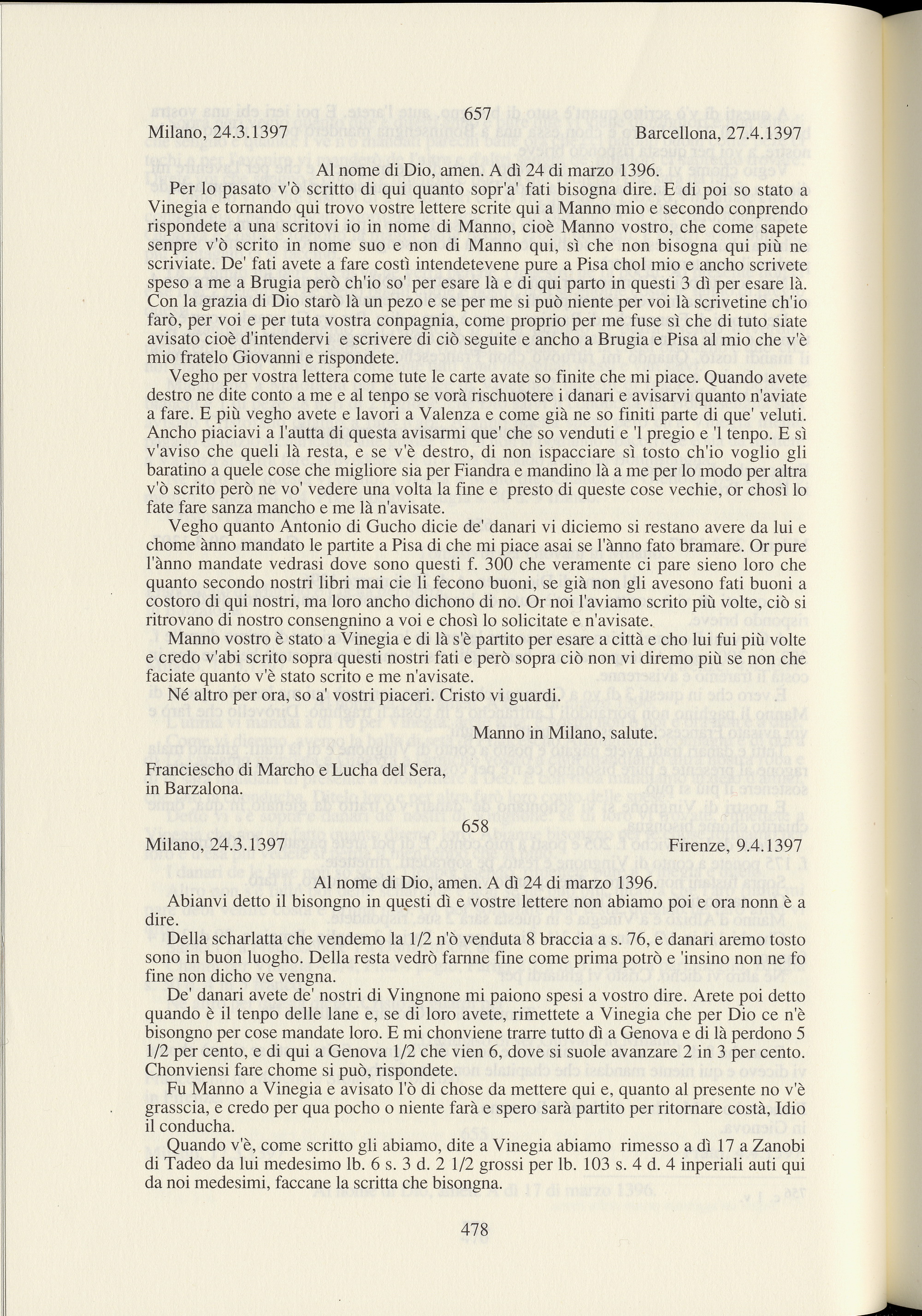 657

Milano, 24.3.1397 Barcellona, 27.4.1397

Al nome di Dio, amen. A dì 24 di marzo 1396.

Per lo pasato v'ò scritto di qui quanto sopr'a' fati bisogna dire. E di poi so stato a Vinegia e tornando qui trovo vostre lettere scrite qui a Manno mio e secondo conprendo rispondete a una scritovi io in nome di Manno, cioè Manno vostro, che come sapete senpre v'ò scrito in nome suo e non di Manno qui, sì che non bisogna qui più ne scriviate. De' fati avete a fare costì intendetevene pure a Pisa chol mio e ancho scrivete speso a me a Brugia però ch'io so' per esare là e di qui parto in questi 3 dì per esare là. Con la grazia di Dio starò là un pezo e se per me si può niente per voi là scrivetine ch'io farò, per voi e per tuta vostra conpagnia, come proprio per me fuse sì che di tuto siate avisato cioè d'intendervi e scrivere di ciò seguite e ancho a Brugia e Pisa al mio che v'è mio fratelo Giovanni e rispondete.

Vegho per vostra lettera come tute le carte avate so finite che mi piace. Quando avete destro ne dite conto a me e al tenpo se vorà rischuotere i danari e avisarvi quanto n'aviate a fare. E più vegho avete e lavori a Valenza e come già ne so finiti parte di que' veluti. Ancho piaciavi a l'autta di questa avisarmi que' che so venduti e 'l pregio e 'l tenpo. E sì v'aviso che queli là resta, e se v'è destro, di non ispacciare sì tosto ch'io voglio gli baratino a quele cose che migliore sia per Fiandra e mandino là a me per lo modo per altra v'ò scrito però ne vo' vedere una volta la fine e presto di queste cose vechie, or chosì lo fate fare sanza mancho e me là n'avisate.

Vegho quanto Antonio di Gucho dicie de' danari vi diciemo si restano avere da lui e chome ànno mandato le partite a Pisa di che mi piace asai se l'ànno fato bramare. Or pure l'ànno mandate vedrasi dove sono questi f. 300 che veramente ci pare sieno loro che quanto secondo nostri libri mai cie li fecono buoni, se già non gli avesono fati buoni a costoro di qui nostri, ma loro ancho dichono di no. Or noi l'aviamo scrito più volte, ciò si ritrovano di nostro consengnino a voi e chosì lo solicitate e n'avisate.

Manno vostro è stato a Vinegia e di là s'è partito per esare a città e cho lui fui più volte e credo v'abi scrito sopra questi nostri fati e però sopra ciò non vi diremo più se non che faciate quanto v'è stato scrito e me n'avisate.

Né altro per ora, so a' vostri piaceri. Cristo vi guardi.

Manno in Milano, salute.

Franciescho di Marcho e Lucha del Sera,
in Barzalona.

658

Milano, 24.3.1397 Firenze, 9.4.1397

Al nome di Dio, amen. A dì 24 di marzo 1396.

Abianvi detto il bisongno in questi dì e vostre lettere non abiamo poi e ora nonn è a dire.

Della scharlatta che vendemo la 1/2 n'ò venduta 8 braccia a s. 76, e danari aremo tosto sono in buon luogho. Della resta vedrò farnne fine come prima potrò e 'insino non ne fo fine non dicho ve vengna.

De' danari avete de' nostri di Vingnone mi paiono spesi a vostro dire. Arete poi detto quando è il tenpo delle lane e, se di loro avete, rimettete a Vinegia che per Dio ce n'è bisongno per cose mandate loro. E mi chonviene trarre tutto dì a Genova e di là perdono 5 1/2 per cento, e di qui a Genova 1/2 che vien 6, dove si suole avanzare 2 in 3 per cento. Chonviensi fare chome si può, rispondete.

Fu Manno a Vinegia e avisato l'ò di chose da mettere qui e, quanto al presente no v'è grasscia, e credo per qua pocho o niente farà e spero sarà partito per ritornare costà, Idio il conducha.

Quando v'è, come scritto gli abiamo, dite a Vinegia abiamo rimesso a dì 17 a Zanobi di Tadeo da lui medesimo lb. 6 s. 3 d. 2 1/2 grossi per lb. 103 s. 4 d. 4 inperiali auti qui da noi medesimi, faccane la scritta che bisongna.

478